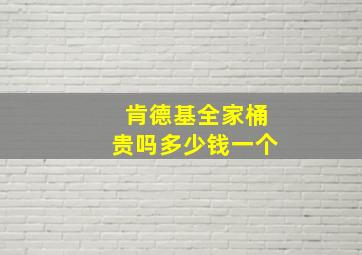 肯德基全家桶
贵吗多少钱一个